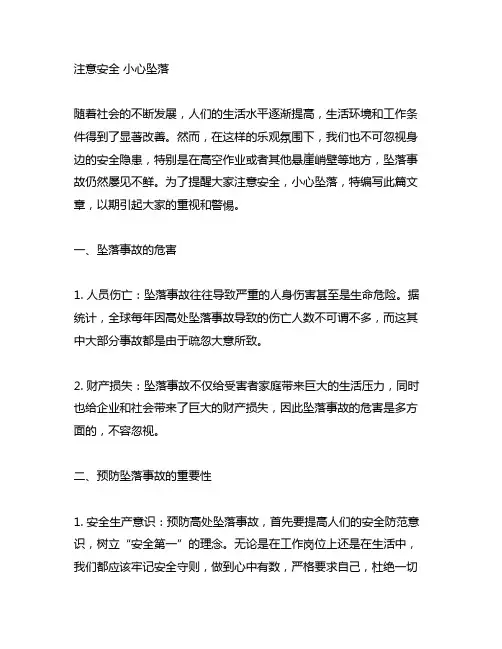 注意安全 小心坠落

随着社会的不断发展，人们的生活水平逐渐提高，生活环境和工作条件得到了显著改善。然而，在这样的乐观氛围下，我们也不可忽视身边的安全隐患，特别是在高空作业或者其他悬崖峭壁等地方，坠落事故仍然屡见不鲜。为了提醒大家注意安全，小心坠落，特编写此篇文章，以期引起大家的重视和警惕。

一、坠落事故的危害

1. 人员伤亡：坠落事故往往导致严重的人身伤害甚至是生命危险。据统计，全球每年因高处坠落事故导致的伤亡人数不可谓不多，而这其中大部分事故都是由于疏忽大意所致。

2. 财产损失：坠落事故不仅给受害者家庭带来巨大的生活压力，同时也给企业和社会带来了巨大的财产损失，因此坠落事故的危害是多方面的，不容忽视。

二、预防坠落事故的重要性

1. 安全生产意识：预防高处坠落事故，首先要提高人们的安全防范意识，树立“安全第一”的理念。无论是在工作岗位上还是在生活中，我们都应该牢记安全守则，做到心中有数，严格要求自己，杜绝一切